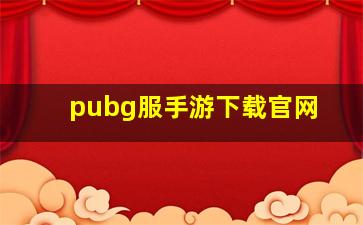 pubg服手游下载官网